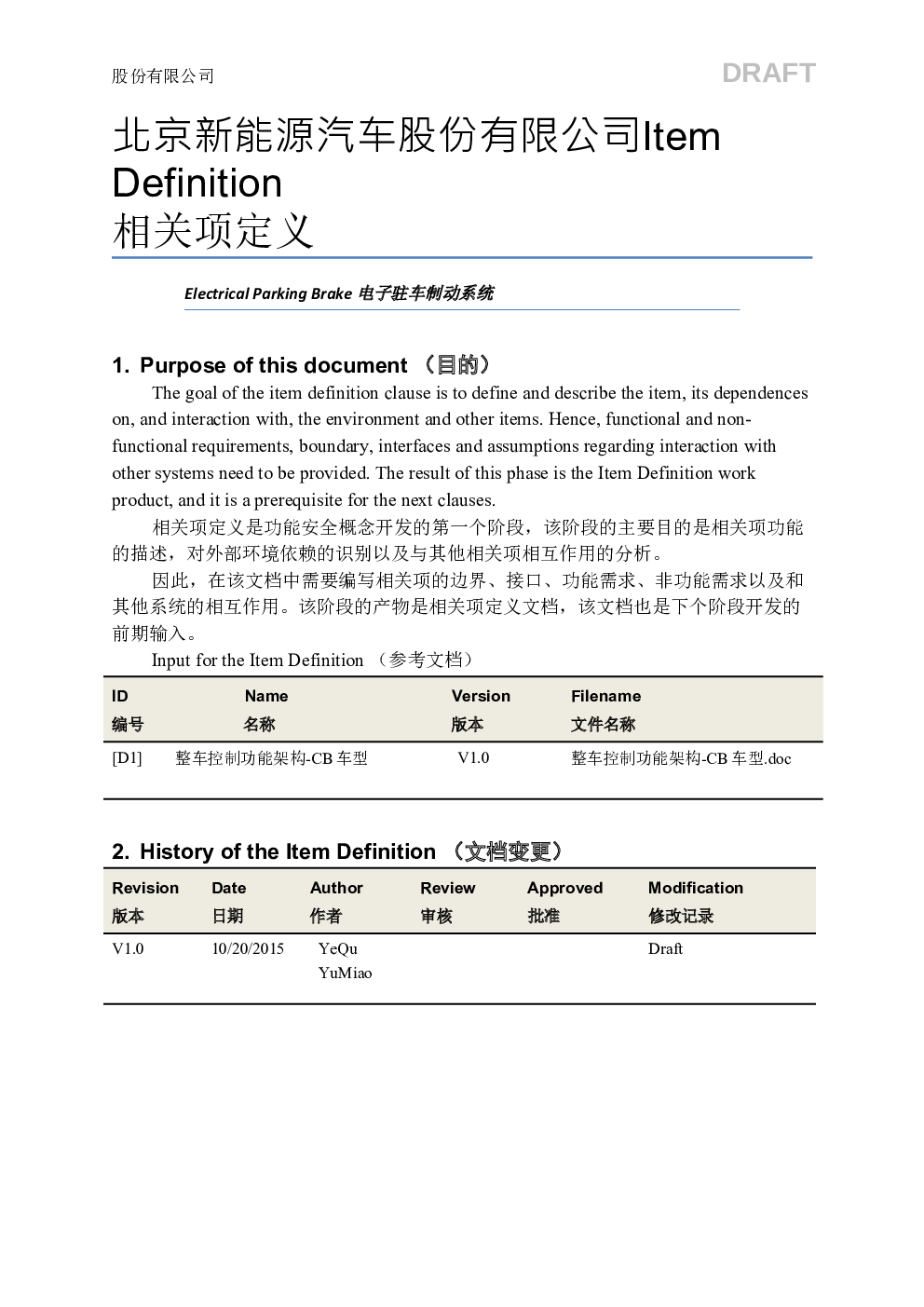 股份有限公司

DRAFT

北京新能源汽车股份有限公司Item Definition
相关项定义

Electrical Parking Brake 电子驻车制动系统

1. Purpose of this document （目的）

The goal of the item definition clause is to define and describe the item, its dependences on, and interaction with, the environment and other items. Hence, functional and non-functional requirements, boundary, interfaces and assumptions regarding interaction with other systems need to be provided. The result of this phase is the Item Definition work product, and it is a prerequisite for the next clauses.

相关项定义是功能安全概念开发的第一个阶段，该阶段的主要目的是相关项功能的描述，对外部环境依赖的识别以及与其他相关项相互作用的分析。

因此，在该文档中需要编写相关项的边界、接口、功能需求、非功能需求以及和其他系统的相互作用。该阶段的产物是相关项定义文档，该文档也是下个阶段开发的前期输入。

Input for the Item Definition （参考文档）

| ID 编号 | Name 名称 | Version 版本 | Filename 文件名称 |
|---|---|---|---|
| [D1] | 整车控制功能架构-CB 车型 | V1.0 | 整车控制功能架构-CB 车型.doc |

2. History of the Item Definition （文档变更）

| Revision 版本 | Date 日期 | Author 作者 | Review 审核 | Approved 批准 | Modification 修改记录 |
|---|---|---|---|---|---|
| V1.0 | 10/20/2015 | YeQu YuMiao | | | Draft |